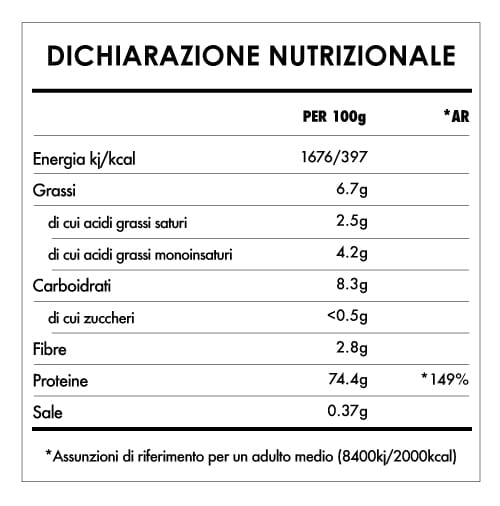 DICHIARAZIONE NUTRIZIONALE

| | PER 100g | *AR |
|---|---|---|
| Energia kj/kcal | 1676/397 | |
| Grassi | 6.7g | |
| di cui acidi grassi saturi | 2.5g | |
| di cui acidi grassi monoinsaturi | 4.2g | |
| Carboidrati | 8.3g | |
| di cui zuccheri | <0.5g | |
| Fibre | 2.8g | |
| Proteine | 74.4g | *149% |
| Sale | 0.37g | |

*Assunzioni di riferimento per un adulto medio (8400kj/2000kcal)